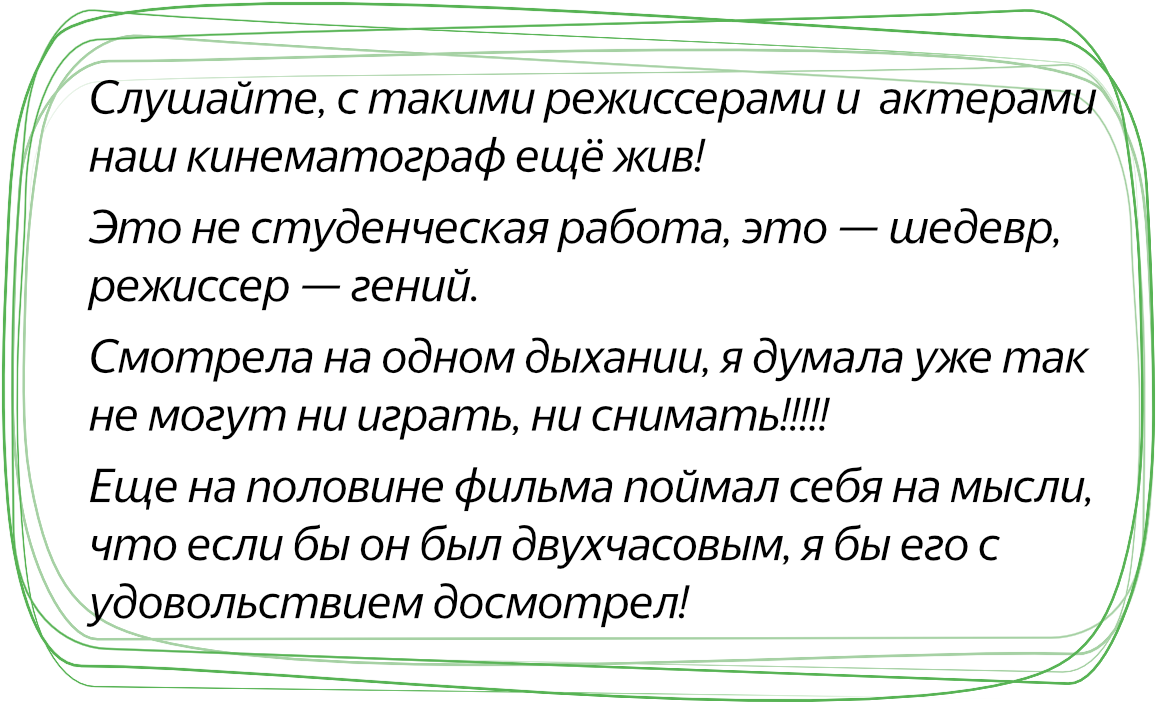 Слушайте, с такими режиссерами и актерами наш кинематограф ещё жив!

Это не студенческая работа, это — шедевр, режиссер — гений.

Смотрела на одном дыхании, я думала уже так не могут ни играть, ни снимать!!!!!

Еще на половине фильма поймал себя на мысли, что если бы он был двухчасовым, я бы его с удовольствием досмотрел!